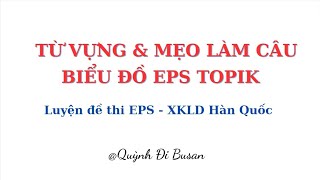 TỪ VỰNG & MẸO LÀM CÂU BIỂU ĐỒ EPS TOPIK

Luyện đề thi EPS - XKLD Hàn Quốc

@Quỳnh Đi Busan